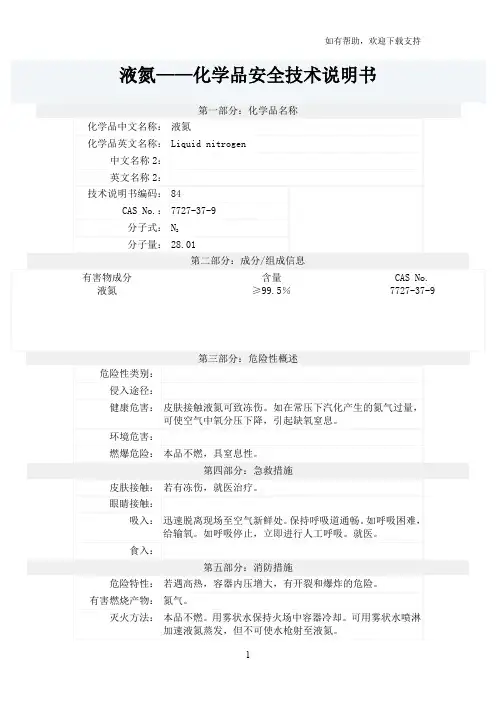 如有帮助，欢迎下载支持

液氮——化学品安全技术说明书

第一部分：化学品名称

| | |
|---|---|
| 化学品中文名称： | 液氮 |
| 化学品英文名称： | Liquid nitrogen |
| 中文名称 2： | |
| 英文名称 2： | |
| 技术说明书编码： | 84 |
| CAS No.： | 7727-37-9 |
| 分子式： | $N_2$ |
| 分子量： | 28.01 |

第二部分：成分/组成信息

| 有害物成分 | 含量 | CAS No. |
|---|---|---|
| 液氮 | ≥99.5% | 7727-37-9 |

第三部分：危险性概述

| | |
|---|---|
| 危险性类别： | |
| 侵入途径： | |
| 健康危害： | 皮肤接触液氮可致冻伤。如在常压下汽化产生的氮气过量，可使空气中氧分压下降，引起缺氧窒息。 |
| 环境危害： | |
| 燃爆危险： | 本品不燃，具窒息性。 |

第四部分：急救措施

| | |
|---|---|
| 皮肤接触： | 若有冻伤，就医治疗。 |
| 眼睛接触： | |
| 吸入： | 迅速脱离现场至空气新鲜处。保持呼吸道通畅。如呼吸困难，给输氧。如呼吸停止，立即进行人工呼吸。就医。 |
| 食入： | |

第五部分：消防措施

| | |
|---|---|
| 危险特性： | 若遇高热，容器内压增大，有开裂和爆炸的危险。 |
| 有害燃烧产物： | 氮气。 |
| 灭火方法： | 本品不燃。用雾状水保持火场中容器冷却。可用雾状水喷淋加速液氮蒸发，但不可使水枪射至液氮。 |

1